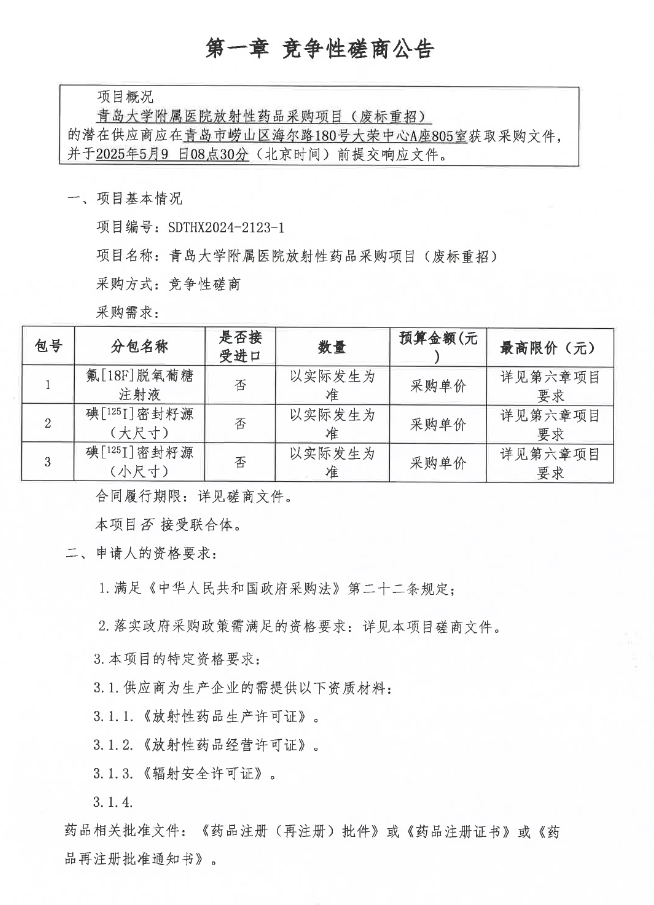 第一章 竞争性磋商公告

项目概况

青岛大学附属医院放射性药品采购项目（废标重招）的潜在供应商应在青岛市崂山区海尔路180号大荣中心A座805室获取采购文件，并于2025年5月9 日08点30分（北京时间）前提交响应文件。

一、项目基本情况

项目编号：SDTHX2024-2123-1

项目名称：青岛大学附属医院放射性药品采购项目（废标重招）

采购方式：竞争性磋商

采购需求：

| 包号 | 分包名称 | 是否接受进口 | 数量 | 预算金额（元） | 最高限价（元） |
|---|---|---|---|---|---|
| 1 | 氟[18F]脱氧葡糖注射液 | 否 | 以实际发生为准 | 采购单价 | 详见第六章项目要求 |
| 2 | 碘[$^{125}$I]密封籽源（大尺寸） | 否 | 以实际发生为准 | 采购单价 | 详见第六章项目要求 |
| 3 | 碘[$^{125}$I]密封籽源（小尺寸） | 否 | 以实际发生为准 | 采购单价 | 详见第六章项目要求 |

合同履行期限：详见磋商文件。

本项目否 接受联合体。

二、申请人的资格要求：

1.满足《中华人民共和国政府采购法》第二十二条规定；

2.落实政府采购政策需满足的资格要求：详见本项目磋商文件。

3.本项目的特定资格要求：

3.1.供应商为生产企业的需提供以下资质材料：

3.1.1.《放射性药品生产许可证》。

3.1.2.《放射性药品经营许可证》。

3.1.3.《辐射安全许可证》。

3.1.4.

药品相关批准文件：《药品注册（再注册）批件》或《药品注册证书》或《药品再注册批准通知书》。